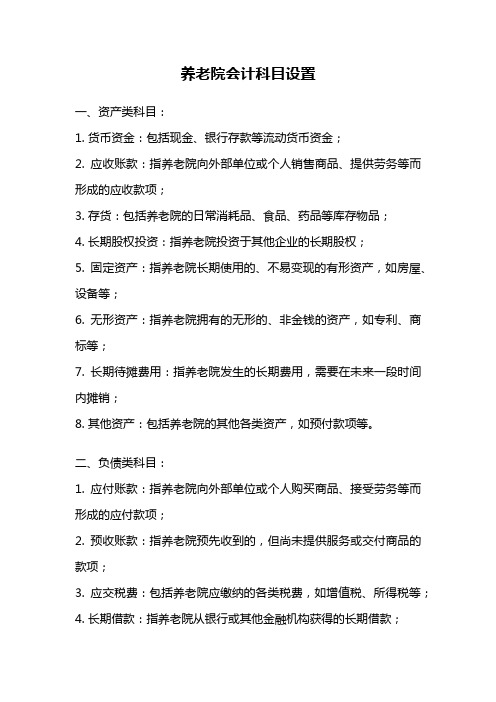 养老院会计科目设置

一、资产类科目：

1. 货币资金：包括现金、银行存款等流动货币资金；

2. 应收账款：指养老院向外部单位或个人销售商品、提供劳务等而形成的应收款项；

3. 存货：包括养老院的日常消耗品、食品、药品等库存物品；

4. 长期股权投资：指养老院投资于其他企业的长期股权；

5. 固定资产：指养老院长期使用的、不易变现的有形资产，如房屋、设备等；

6. 无形资产：指养老院拥有的无形的、非金钱的资产，如专利、商标等；

7. 长期待摊费用：指养老院发生的长期费用，需要在未来一段时间内摊销；

8. 其他资产：包括养老院的其他各类资产，如预付款项等。

二、负债类科目：

1. 应付账款：指养老院向外部单位或个人购买商品、接受劳务等而形成的应付款项；

2. 预收账款：指养老院预先收到的，但尚未提供服务或交付商品的款项；

3. 应交税费：包括养老院应缴纳的各类税费，如增值税、所得税等；

4. 长期借款：指养老院从银行或其他金融机构获得的长期借款；